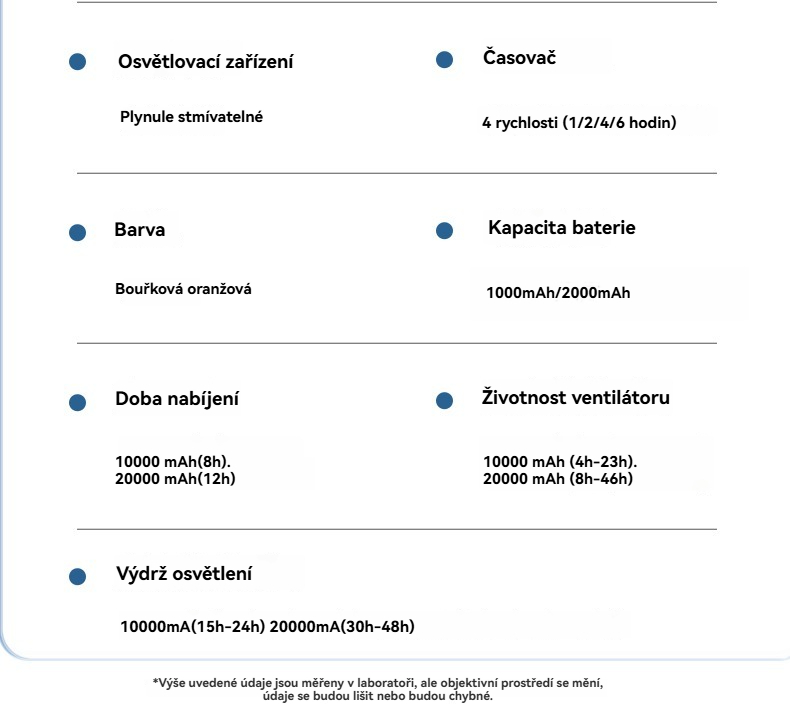 Osvětlovací zařízení

Plynule stmívatelné

Časovač

4 rychlosti (1/2/4/6 hodin)

Barva

Bouřková oranžová

Kapacita baterie

1000mAh/2000mAh

Doba nabíjení

10000 mAh(8h).
20000 mAh(12h)

Životnost ventilátoru

10000 mAh (4h-23h).
20000 mAh (8h-46h)

Výdrž osvětlení

10000mA(15h-24h) 20000mA(30h-48h)

*Výše uvedené údaje jsou měřeny v laboratoři, ale objektivní prostředí se mění, údaje se budou lišit nebo budou chybné.